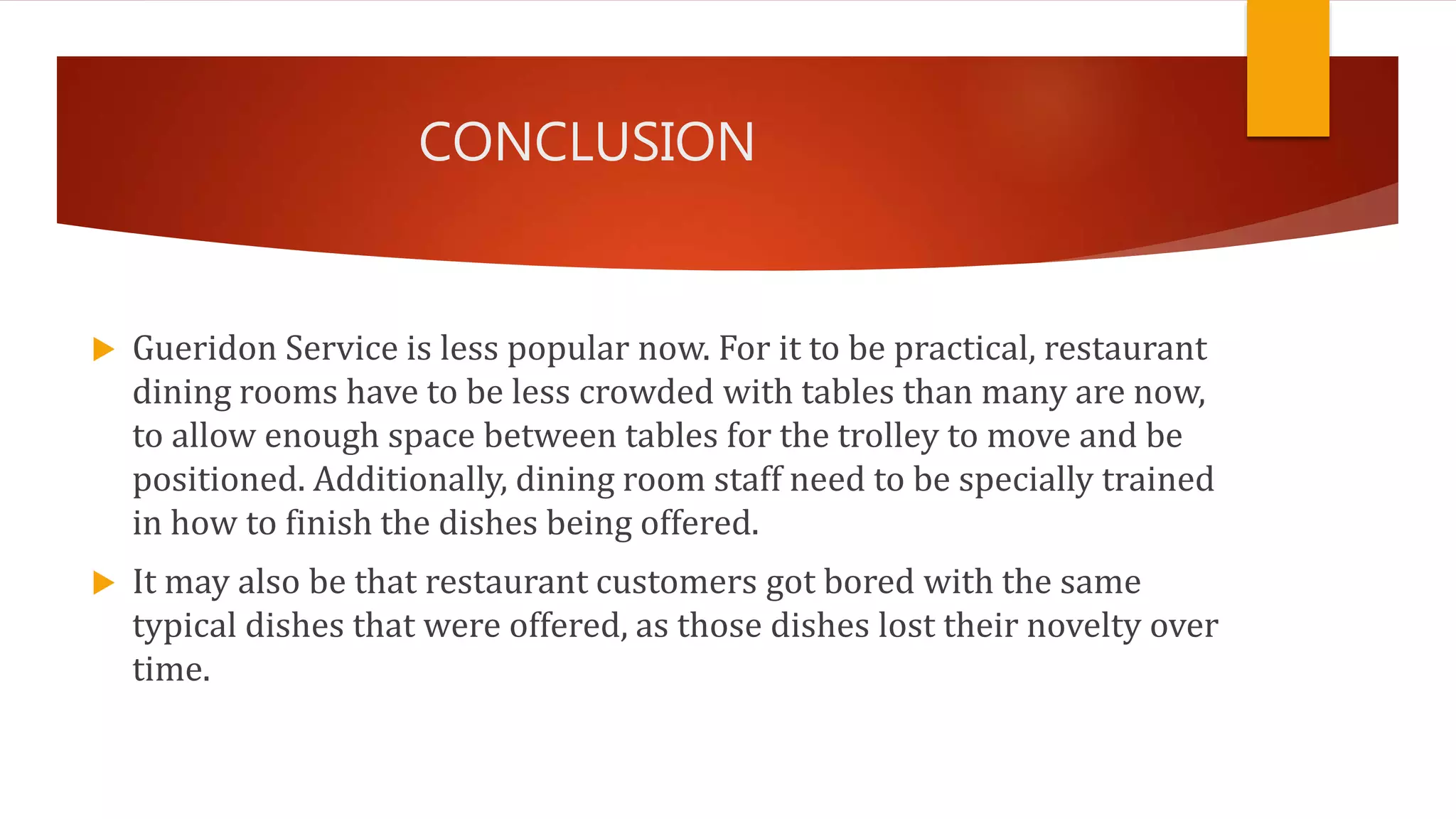 CONCLUSION

Gueridon Service is less popular now. For it to be practical, restaurant dining rooms have to be less crowded with tables than many are now, to allow enough space between tables for the trolley to move and be positioned. Additionally, dining room staff need to be specially trained in how to finish the dishes being offered.

It may also be that restaurant customers got bored with the same typical dishes that were offered, as those dishes lost their novelty over time.